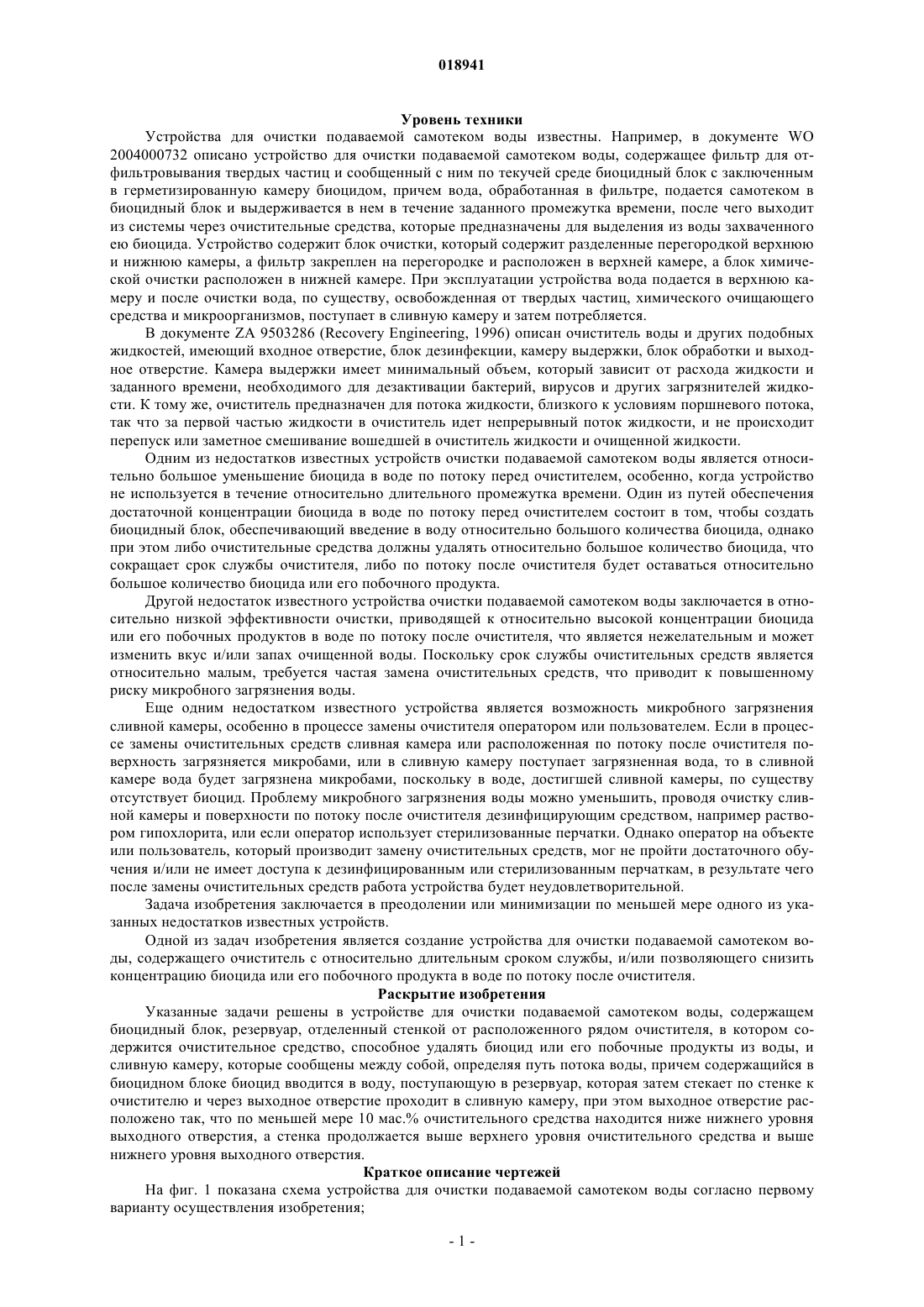 018941

Уровень техники

Устройства для очистки подаваемой самотеком воды известны. Например, в документе WO 2004000732 описано устройство для очистки подаваемой самотеком воды, содержащее фильтр для отфильтровывания твердых частиц и сообщенный с ним по текучей среде биоцидный блок с заключенным в герметизированную камеру биоцидом, причем вода, обработанная в фильтре, подается самотеком в биоцидный блок и выдерживается в нем в течение заданного промежутка времени, после чего выходит из системы через очистительные средства, которые предназначены для выделения из воды захваченного ею биоцида. Устройство содержит блок очистки, который содержит разделенные перегородкой верхнюю и нижнюю камеры, а фильтр закреплен на перегородке и расположен в верхней камере, а блок химической очистки расположен в нижней камере. При эксплуатации устройства вода подается в верхнюю камеру и после очистки вода, по существу, освобожденная от твердых частиц, химического очищающего средства и микроорганизмов, поступает в сливную камеру и затем потребляется.

В документе ZA 9503286 (Recovery Engineering, 1996) описан очиститель воды и других подобных жидкостей, имеющий входное отверстие, блок дезинфекции, камеру выдержки, блок обработки и выходное отверстие. Камера выдержки имеет минимальный объем, который зависит от расхода жидкости и заданного времени, необходимого для дезактивации бактерий, вирусов и других загрязнителей жидкости. К тому же, очиститель предназначен для потока жидкости, близкого к условиям поршневого потока, так что за первой частью жидкости в очиститель идет непрерывный поток жидкости, и не происходит перепуск или заметное смешивание вошедшей в очиститель жидкости и очищенной жидкости.

Одним из недостатков известных устройств очистки подаваемой самотеком воды является относительно большое уменьшение биоцида в воде по потоку перед очистителем, особенно, когда устройство не используется в течение относительно длительного промежутка времени. Один из путей обеспечения достаточной концентрации биоцида в воде по потоку перед очистителем состоит в том, чтобы создать биоцидный блок, обеспечивающий введение в воду относительно большого количества биоцида, однако при этом либо очистительные средства должны удалять относительно большое количество биоцида, что сокращает срок службы очистителя, либо по потоку после очистителя будет оставаться относительно большое количество биоцида или его побочного продукта.

Другой недостаток известного устройства очистки подаваемой самотеком воды заключается в относительно низкой эффективности очистки, приводящей к относительно высокой концентрации биоцида или его побочных продуктов в воде по потоку после очистителя, что является нежелательным и может изменить вкус и/или запах очищенной воды. Поскольку срок службы очистительных средств является относительно малым, требуется частая замена очистительных средств, что приводит к повышенному риску микробного загрязнения воды.

Еще одним недостатком известного устройства является возможность микробного загрязнения сливной камеры, особенно в процессе замены очистителя оператором или пользователем. Если в процессе замены очистительных средств сливная камера или расположенная по потоку после очистителя поверхность загрязняется микробами, или в сливную камеру поступает загрязненная вода, то в сливной камере вода будет загрязнена микробами, поскольку в воде, достигшей сливной камеры, по существу отсутствует биоцид. Проблему микробного загрязнения воды можно уменьшить, проводя очистку сливной камеры и поверхности по потоку после очистителя дезинфицирующим средством, например раствором гипохлорита, или если оператор использует стерилизованные перчатки. Однако оператор на объекте или пользователь, который производит замену очистительных средств, мог не пройти достаточного обучения и/или не имеет доступа к дезинфицированным или стерилизованным перчаткам, в результате чего после замены очистительных средств работа устройства будет неудовлетворительной.

Задача изобретения заключается в преодолении или минимизации по меньшей мере одного из указанных недостатков известных устройств.

Одной из задач изобретения является создание устройства для очистки подаваемой самотеком воды, содержащего очиститель с относительно длительным сроком службы, и/или позволяющего снизить концентрацию биоцида или его побочного продукта в воде по потоку после очистителя.

Раскрытие изобретения

Указанные задачи решены в устройстве для очистки подаваемой самотеком воды, содержащем биоцидный блок, резервуар, отделенный стенкой от расположенного рядом очистителя, в котором содержится очистительное средство, способное удалять биоцид или его побочные продукты из воды, и сливную камеру, которые сообщены между собой, определяя путь потока воды, причем содержащийся в биоцидном блоке биоцид вводится в воду, поступающую в резервуар, которая затем стекает по стенке к очистителю и через выходное отверстие проходит в сливную камеру, при этом выходное отверстие расположено так, что по меньшей мере 10 мас.% очистительного средства находится ниже нижнего уровня выходного отверстия, а стенка продолжается выше верхнего уровня очистительного средства и выше нижнего уровня выходного отверстия.

Краткое описание чертежей

На фиг. 1 показана схема устройства для очистки подаваемой самотеком воды согласно первому варианту осуществления изобретения;

- 1 -